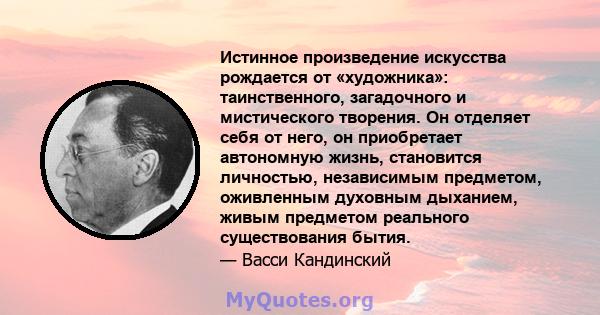 Истинное произведение искусства рождается от «художника»: таинственного, загадочного и мистического творения. Он отделяет себя от него, он приобретает автономную жизнь, становится личностью, независимым предметом, оживленным духовным дыханием, живым предметом реального существования бытия.
— Васси Кандинский

MyQuotes.org